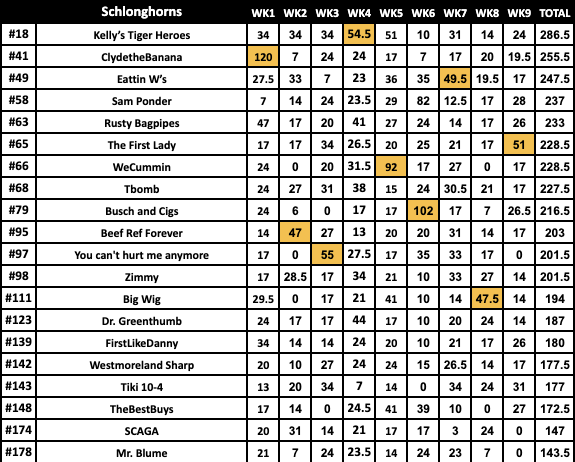 |  | Schlonghorns | WK1 | WK2 | WK3 | WK4 | WK5 | WK6 | WK7 | WK8 | WK9 | TOTAL |
|---|---|---|---|---|---|---|---|---|---|---|---|
| #18 | Kelly's Tiger Heroes | 34 | 34 | 34 | 54.5 | 51 | 10 | 31 | 14 | 24 | 286.5 |
| #41 | ClydetheBanana | 120 | 7 | 24 | 24 | 17 | 7 | 17 | 20 | 19.5 | 255.5 |
| #49 | Eattin W's | 27.5 | 33 | 7 | 23 | 36 | 35 | 49.5 | 19.5 | 17 | 247.5 |
| #58 | Sam Ponder | 7 | 14 | 24 | 23.5 | 29 | 82 | 12.5 | 17 | 28 | 237 |
| #63 | Rusty Bagpipes | 47 | 17 | 20 | 41 | 27 | 24 | 14 | 17 | 26 | 233 |
| #65 | The First Lady | 17 | 17 | 34 | 26.5 | 20 | 25 | 21 | 17 | 51 | 228.5 |
| #66 | WeCummin | 24 | 0 | 20 | 31.5 | 92 | 17 | 27 | 0 | 17 | 228.5 |
| #68 | Tbomb | 24 | 27 | 31 | 38 | 15 | 24 | 30.5 | 21 | 17 | 227.5 |
| #79 | Busch and Cigs | 24 | 6 | 0 | 17 | 17 | 102 | 17 | 7 | 26.5 | 216.5 |
| #95 | Beef Ref Forever | 14 | 47 | 27 | 13 | 20 | 20 | 31 | 14 | 17 | 203 |
| #97 | You can't hurt me anymore | 17 | 0 | 55 | 27.5 | 17 | 35 | 33 | 17 | 0 | 201.5 |
| #98 | Zimmy | 17 | 28.5 | 17 | 34 | 21 | 10 | 33 | 27 | 14 | 201.5 |
| #111 | Big Wig | 29.5 | 0 | 17 | 21 | 41 | 10 | 14 | 47.5 | 14 | 194 |
| #123 | Dr. Greenthumb | 24 | 17 | 17 | 44 | 17 | 10 | 20 | 24 | 14 | 187 |
| #139 | FirstLikeDanny | 34 | 14 | 14 | 24 | 20 | 10 | 21 | 17 | 26 | 180 |
| #142 | Westmoreland Sharp | 20 | 10 | 27 | 24 | 24 | 15 | 26.5 | 14 | 17 | 177.5 |
| #143 | Tiki 10-4 | 13 | 20 | 34 | 7 | 14 | 0 | 34 | 24 | 31 | 177 |
| #148 | TheBestBuys | 17 | 14 | 0 | 24.5 | 41 | 39 | 10 | 0 | 27 | 172.5 |
| #174 | SCAGA | 20 | 31 | 14 | 21 | 17 | 17 | 3 | 24 | 0 | 147 |
| #178 | Mr. Blume | 21 | 7 | 24 | 23.5 | 14 | 24 | 23 | 7 | 0 | 143.5 |